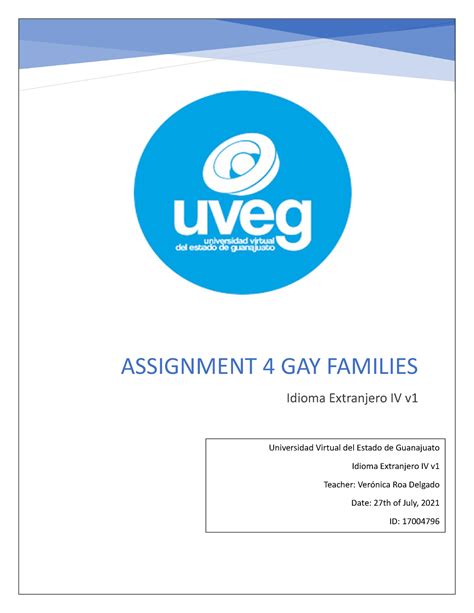 uveg
universidad virtual
del estado de guanajuato

ASSIGNMENT 4 GAY FAMILIES

Idioma Extranjero IV v1

Universidad Virtual del Estado de Guanajuato

Idioma Extranjero IV v1

Teacher: Verónica Roa Delgado

Date: 27th of July, 2021

ID: 17004796